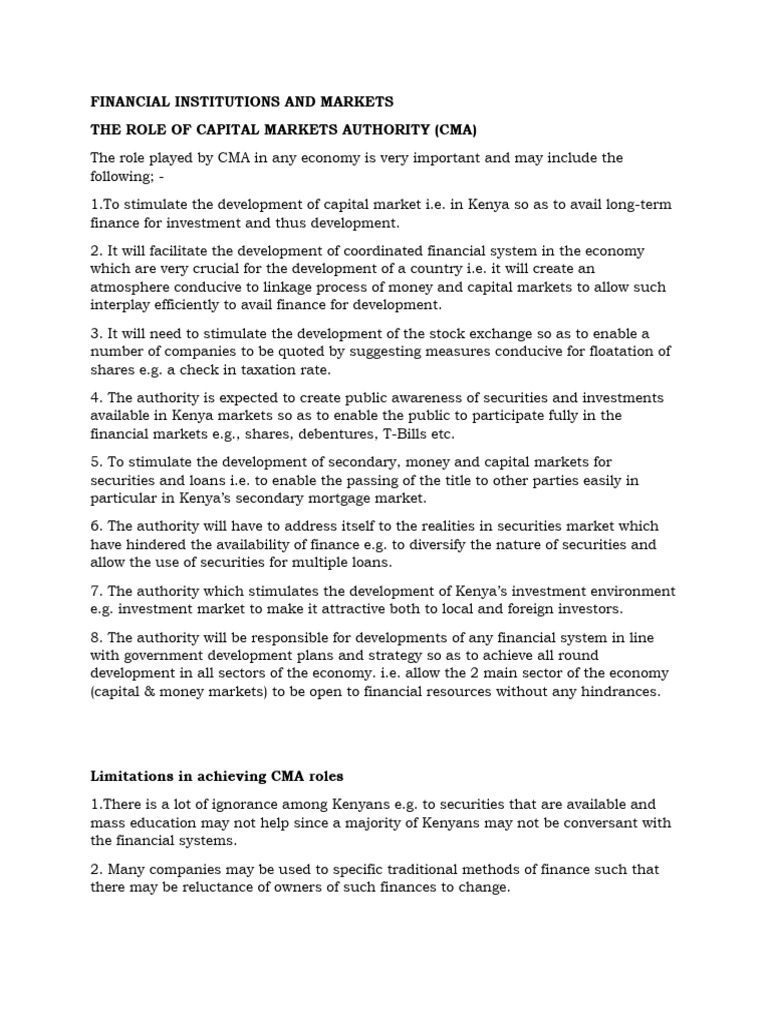 FINANCIAL INSTITUTIONS AND MARKETS

THE ROLE OF CAPITAL MARKETS AUTHORITY (CMA)

The role played by CMA in any economy is very important and may include the following; -

1.To stimulate the development of capital market i.e. in Kenya so as to avail long-term finance for investment and thus development.

2. It will facilitate the development of coordinated financial system in the economy which are very crucial for the development of a country i.e. it will create an atmosphere conducive to linkage process of money and capital markets to allow such interplay efficiently to avail finance for development.

3. It will need to stimulate the development of the stock exchange so as to enable a number of companies to be quoted by suggesting measures conducive for floatation of shares e.g. a check in taxation rate.

4. The authority is expected to create public awareness of securities and investments available in Kenya markets so as to enable the public to participate fully in the financial markets e.g., shares, debentures, T-Bills etc.

5. To stimulate the development of secondary, money and capital markets for securities and loans i.e. to enable the passing of the title to other parties easily in particular in Kenya's secondary mortgage market.

6. The authority will have to address itself to the realities in securities market which have hindered the availability of finance e.g. to diversify the nature of securities and allow the use of securities for multiple loans.

7. The authority which stimulates the development of Kenya's investment environment e.g. investment market to make it attractive both to local and foreign investors.

8. The authority will be responsible for developments of any financial system in line with government development plans and strategy so as to achieve all round development in all sectors of the economy. i.e. allow the 2 main sector of the economy (capital & money markets) to be open to financial resources without any hindrances.

Limitations in achieving CMA roles

1.There is a lot of ignorance among Kenyans e.g. to securities that are available and mass education may not help since a majority of Kenyans may not be conversant with the financial systems.

2. Many companies may be used to specific traditional methods of finance such that there may be reluctance of owners of such finances to change.